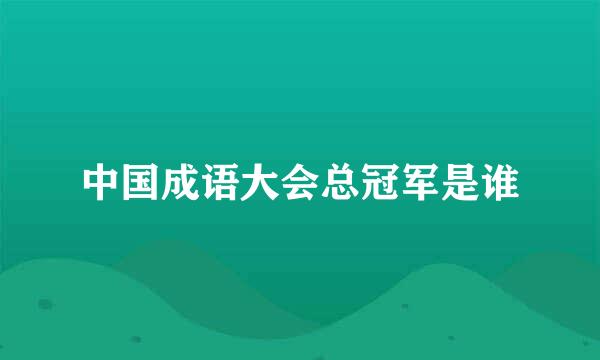 中国成语大会总冠军是谁